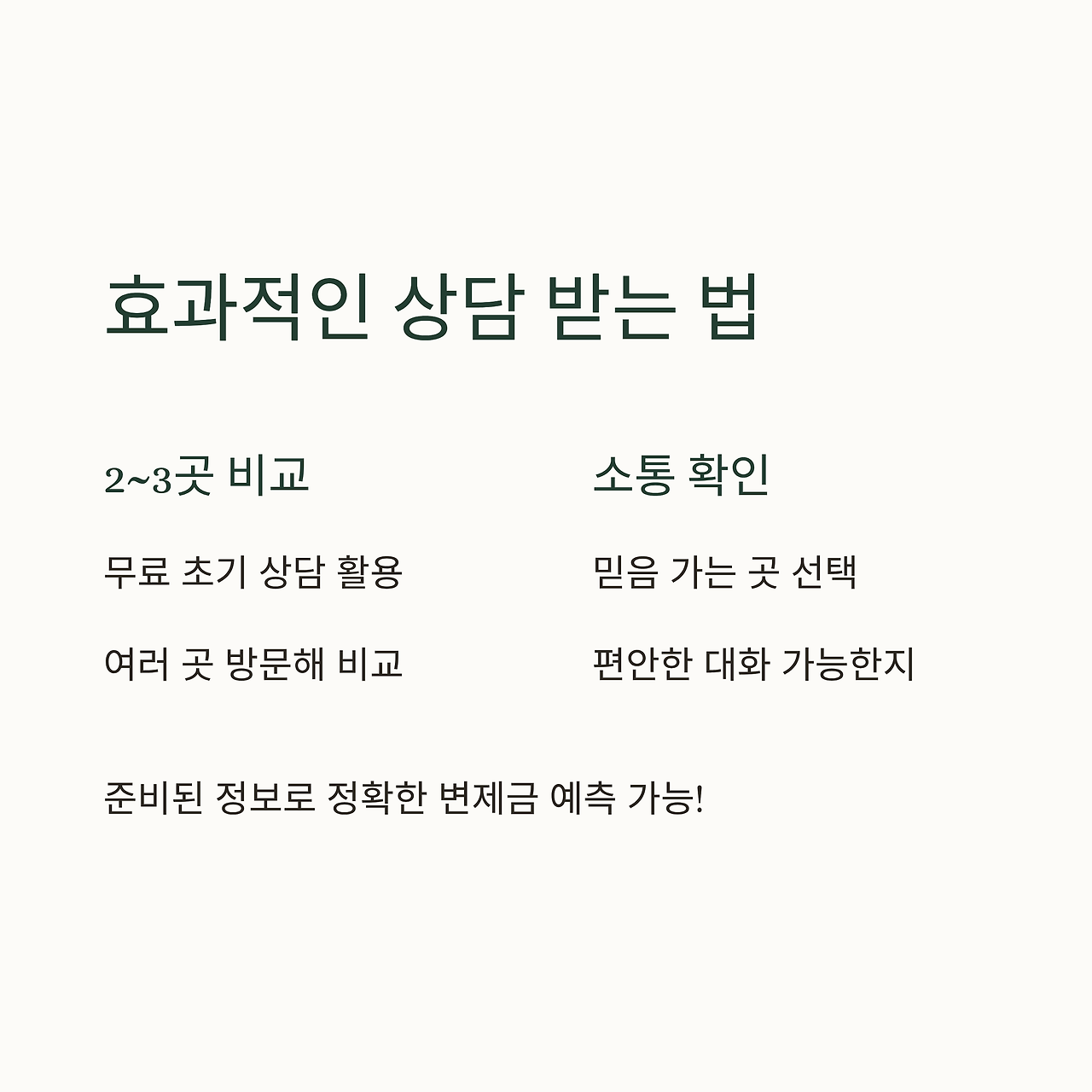 효과적인 상담 받는 법

2~3곳 비교

무료 초기 상담 활용

여러 곳 방문해 비교

소통 확인

믿음 가는 곳 선택

편안한 대화 가능한지

준비된 정보로 정확한 변제금 예측 가능!